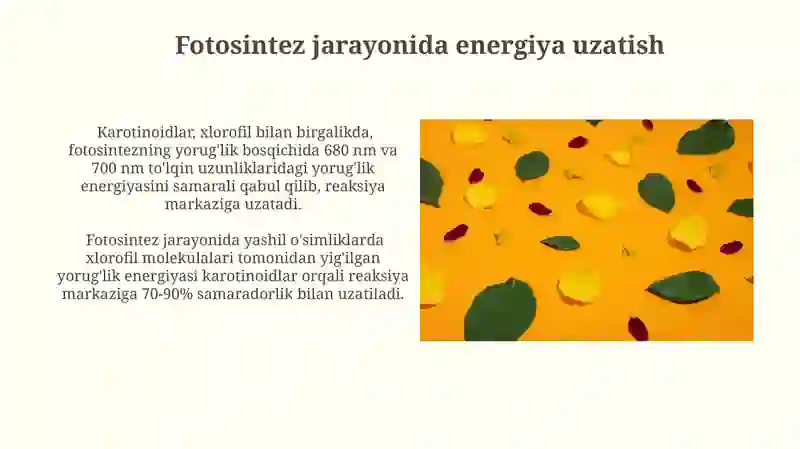 Fotosintez jarayonida energiya uzatish

Karotinoidlar, xlorofil bilan birgalikda, fotosintezning yorug'lik bosqichida 680 nm va 700 nm to'lqin uzunliklaridagi yorug'lik energiyasini samarali qabul qilib, reaksiya markaziga uzatadi.

Fotosintez jarayonida yashil o'simliklarda xlorofil molekulalari tomonidan yig'ilgan yorug'lik energiyasi karotinoidlar orqali reaksiya markaziga 70-90% samaradorlik bilan uzatiladi.